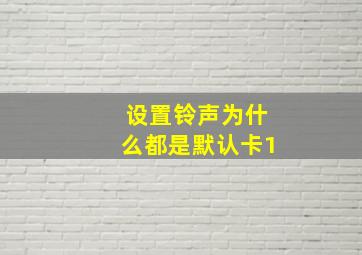 设置铃声为什么都是默认卡1